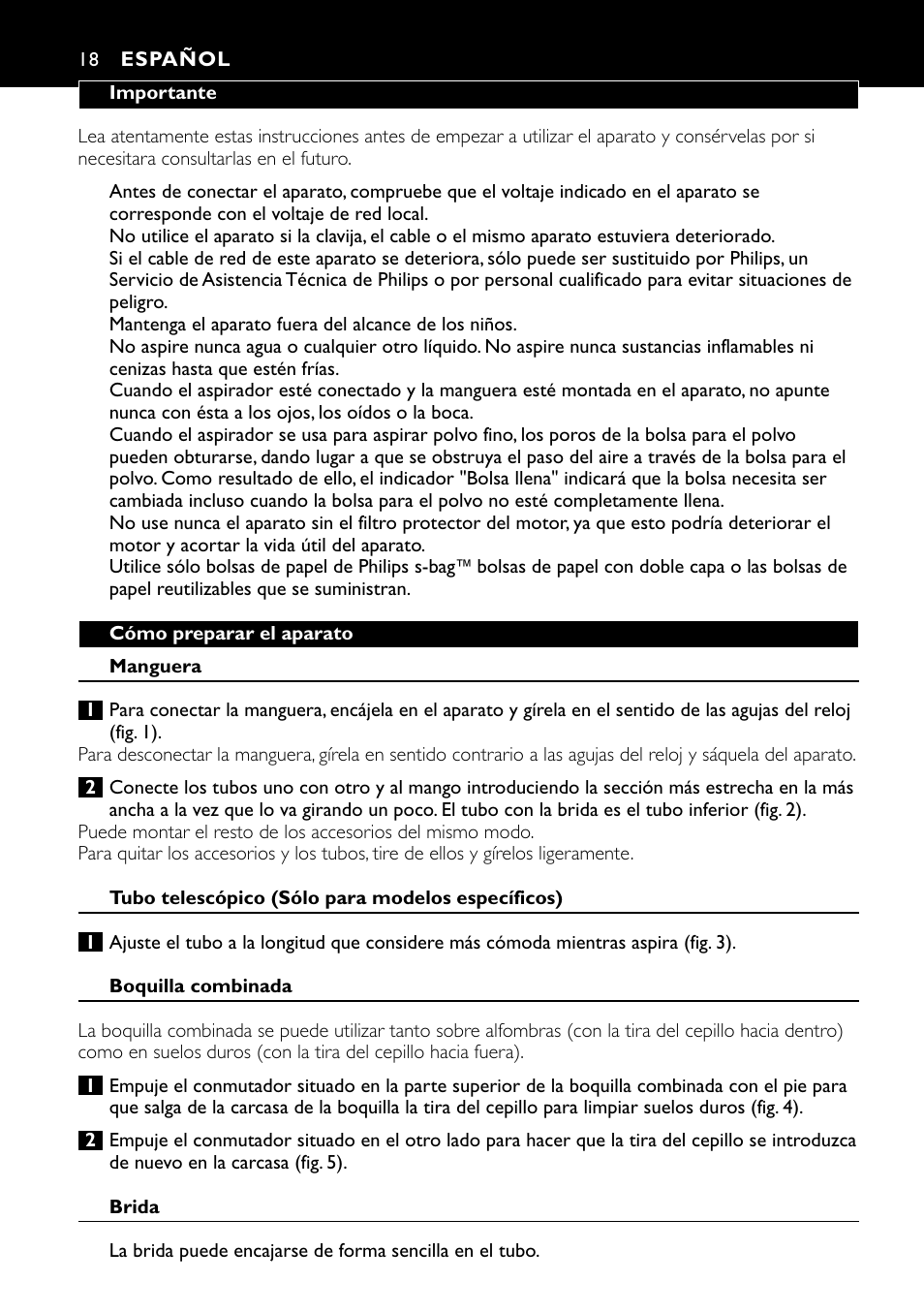 18 ESPAÑOL

Importante

Lea atentamente estas instrucciones antes de empezar a utilizar el aparato y consérvelas por si necesitara consultarlas en el futuro.

Antes de conectar el aparato, compruebe que el voltaje indicado en el aparato se corresponde con el voltaje de red local.
No utilice el aparato si la clavija, el cable o el mismo aparato estuviera deteriorado.
Si el cable de red de este aparato se deteriora, sólo puede ser sustituido por Philips, un Servicio de Asistencia Técnica de Philips o por personal cualificado para evitar situaciones de peligro.
Mantenga el aparato fuera del alcance de los niños.
No aspire nunca agua o cualquier otro líquido. No aspire nunca sustancias inflamables ni cenizas hasta que estén frías.
Cuando el aspirador esté conectado y la manguera esté montada en el aparato, no apunte nunca con ésta a los ojos, los oídos o la boca.
Cuando el aspirador se usa para aspirar polvo fino, los poros de la bolsa para el polvo pueden obturarse, dando lugar a que se obstruya el paso del aire a través de la bolsa para el polvo. Como resultado de ello, el indicador "Bolsa llena" indicará que la bolsa necesita ser cambiada incluso cuando la bolsa para el polvo no esté completamente llena.
No use nunca el aparato sin el filtro protector del motor, ya que esto podría deteriorar el motor y acortar la vida útil del aparato.
Utilice sólo bolsas de papel de Philips s-bag™ bolsas de papel con doble capa o las bolsas de papel reutilizables que se suministran.

Cómo preparar el aparato

Manguera

1 Para conectar la manguera, encájela en el aparato y gírela en el sentido de las agujas del reloj (fig. 1).
Para desconectar la manguera, gírela en sentido contrario a las agujas del reloj y sáquela del aparato.

2 Conecte los tubos uno con otro y al mango introduciendo la sección más estrecha en la más ancha a la vez que lo va girando un poco. El tubo con la brida es el tubo inferior (fig. 2).
Puede montar el resto de los accesorios del mismo modo.
Para quitar los accesorios y los tubos, tire de ellos y gírelos ligeramente.

Tubo telescópico (Sólo para modelos específicos)

1 Ajuste el tubo a la longitud que considere más cómoda mientras aspira (fig. 3).

Boquilla combinada

La boquilla combinada se puede utilizar tanto sobre alfombras (con la tira del cepillo hacia dentro) como en suelos duros (con la tira del cepillo hacia fuera).

1 Empuje el conmutador situado en la parte superior de la boquilla combinada con el pie para que salga de la carcasa de la boquilla la tira del cepillo para limpiar suelos duros (fig. 4).

2 Empuje el conmutador situado en el otro lado para hacer que la tira del cepillo se introduzca de nuevo en la carcasa (fig. 5).

Brida

La brida puede encajarse de forma sencilla en el tubo.